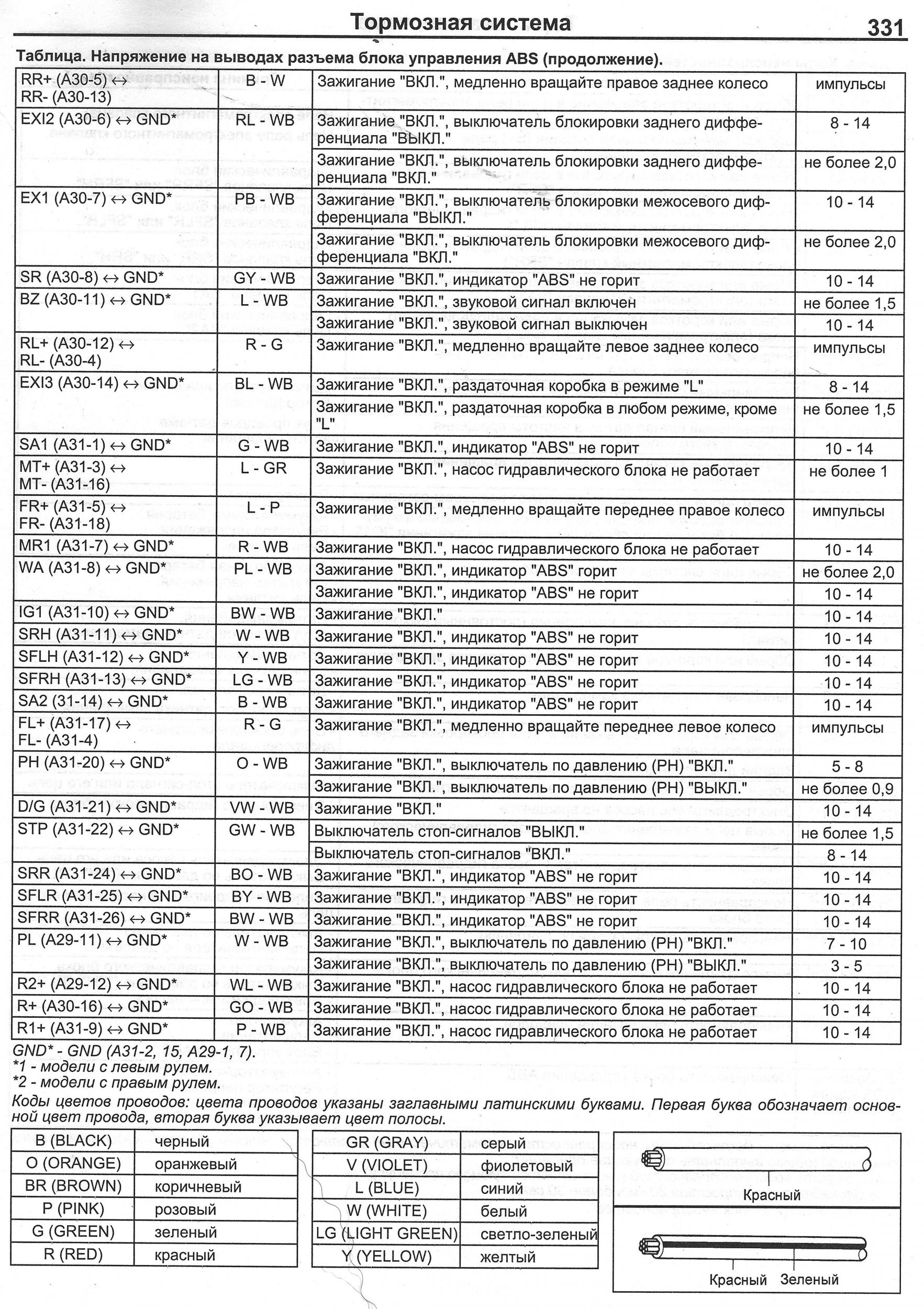 Тормозная система

331

Таблица. Напряжение на выводах разъема блока управления ABS (продолжение).

| | | | |
|---|---|---|---|
| RR+ (A30-5) ↔ RR- (A30-13) | B - W | Зажигание "ВКЛ.", медленно вращайте правое заднее колесо | импульсы |
| EXI2 (A30-6) ↔ GND* | RL - WB | Зажигание "ВКЛ.", выключатель блокировки заднего дифференциала "ВЫКЛ." | 8 - 14 |
| | | Зажигание "ВКЛ.", выключатель блокировки заднего дифференциала "ВКЛ." | не более 2,0 |
| EX1 (A30-7) ↔ GND* | PB - WB | Зажигание "ВКЛ.", выключатель блокировки межосевого дифференциала "ВЫКЛ." | 10 - 14 |
| | | Зажигание "ВКЛ.", выключатель блокировки межосевого дифференциала "ВКЛ." | не более 2,0 |
| SR (A30-8) ↔ GND* | GY - WB | Зажигание "ВКЛ.", индикатор "ABS" не горит | 10 - 14 |
| BZ (A30-11) ↔ GND* | L - WB | Зажигание "ВКЛ.", звуковой сигнал включен | не более 1,5 |
| | | Зажигание "ВКЛ.", звуковой сигнал выключен | 10 - 14 |
| RL+ (A30-12) ↔ RL- (A30-4) | R - G | Зажигание "ВКЛ.", медленно вращайте левое заднее колесо | импульсы |
| EXI3 (A30-14) ↔ GND* | BL - WB | Зажигание "ВКЛ.", раздаточная коробка в режиме "L" | 8 - 14 |
| | | Зажигание "ВКЛ.", раздаточная коробка в любом режиме, кроме "L" | не более 1,5 |
| SA1 (A31-1) ↔ GND* | G - WB | Зажигание "ВКЛ.", индикатор "ABS" не горит | 10 - 14 |
| MT+ (A31-3) ↔ MT- (A31-16) | L - GR | Зажигание "ВКЛ.", насос гидравлического блока не работает | не более 1 |
| FR+ (A31-5) ↔ FR- (A31-18) | L - P | Зажигание "ВКЛ.", медленно вращайте переднее правое колесо | импульсы |
| MR1 (A31-7) ↔ GND* | R - WB | Зажигание "ВКЛ.", насос гидравлического блока не работает | 10 - 14 |
| WA (A31-8) ↔ GND* | PL - WB | Зажигание "ВКЛ.", индикатор "ABS" горит | не более 2,0 |
| | | Зажигание "ВКЛ.", индикатор "ABS" не горит | 10 - 14 |
| IG1 (A31-10) ↔ GND* | BW - WB | Зажигание "ВКЛ." | 10 - 14 |
| SRH (A31-11) ↔ GND* | W - WB | Зажигание "ВКЛ.", индикатор "ABS" не горит | 10 - 14 |
| SFLH (A31-12) ↔ GND* | Y - WB | Зажигание "ВКЛ.", индикатор "ABS" не горит | 10 - 14 |
| SFRH (A31-13) ↔ GND* | LG - WB | Зажигание "ВКЛ.", индикатор "ABS" не горит | 10 - 14 |
| SA2 (31-14) ↔ GND* | B - WB | Зажигание "ВКЛ.", индикатор "ABS" не горит | 10 - 14 |
| FL+ (A31-17) ↔ FL- (A31-4) | R - G | Зажигание "ВКЛ.", медленно вращайте переднее левое колесо | импульсы |
| PH (A31-20) ↔ GND* | O - WB | Зажигание "ВКЛ.", выключатель по давлению (PH) "ВКЛ." | 5 - 8 |
| | | Зажигание "ВКЛ.", выключатель по давлению (PH) "ВЫКЛ." | не более 0,9 |
| D/G (A31-21) ↔ GND* | VW - WB | Зажигание "ВКЛ." | 10 - 14 |
| STP (A31-22) ↔ GND* | GW - WB | Выключатель стоп-сигналов "ВЫКЛ." | не более 1,5 |
| | | Выключатель стоп-сигналов "ВКЛ." | 8 - 14 |
| SRR (A31-24) ↔ GND* | BO - WB | Зажигание "ВКЛ.", индикатор "ABS" не горит | 10 - 14 |
| SFLR (A31-25) ↔ GND* | BY - WB | Зажигание "ВКЛ.", индикатор "ABS" не горит | 10 - 14 |
| SFRR (A31-26) ↔ GND* | BW - WB | Зажигание "ВКЛ.", индикатор "ABS" не горит | 10 - 14 |
| PL (A29-11) ↔ GND* | W - WB | Зажигание "ВКЛ.", выключатель по давлению (PH) "ВКЛ." | 7 - 10 |
| | | Зажигание "ВКЛ.", выключатель по давлению (PH) "ВЫКЛ." | 3 - 5 |
| R2+ (A29-12) ↔ GND* | WL - WB | Зажигание "ВКЛ.", насос гидравлического блока не работает | 10 - 14 |
| R+ (A30-16) ↔ GND* | GO - WB | Зажигание "ВКЛ.", насос гидравлического блока не работает | 10 - 14 |
| R1+ (A31-9) ↔ GND* | P - WB | Зажигание "ВКЛ.", насос гидравлического блока не работает | 10 - 14 |

GND* - GND (A31-2, 15, A29-1, 7).
*1 - модели с левым рулем.
*2 - модели с правым рулем.

Коды цветов проводов: цвета проводов указаны заглавными латинскими буквами. Первая буква обозначает основной цвет провода, вторая буква указывает цвет полосы.

| | |
|---|---|
| B (BLACK) | черный |
| O (ORANGE) | оранжевый |
| BR (BROWN) | коричневый |
| P (PINK) | розовый |
| G (GREEN) | зеленый |
| R (RED) | красный |

| | |
|---|---|
| GR (GRAY) | серый |
| V (VIOLET) | фиолетовый |
| L (BLUE) | синий |
| W (WHITE) | белый |
| LG (LIGHT GREEN) | светло-зеленый |
| Y (YELLOW) | желтый |

Красный

Красный Зеленый